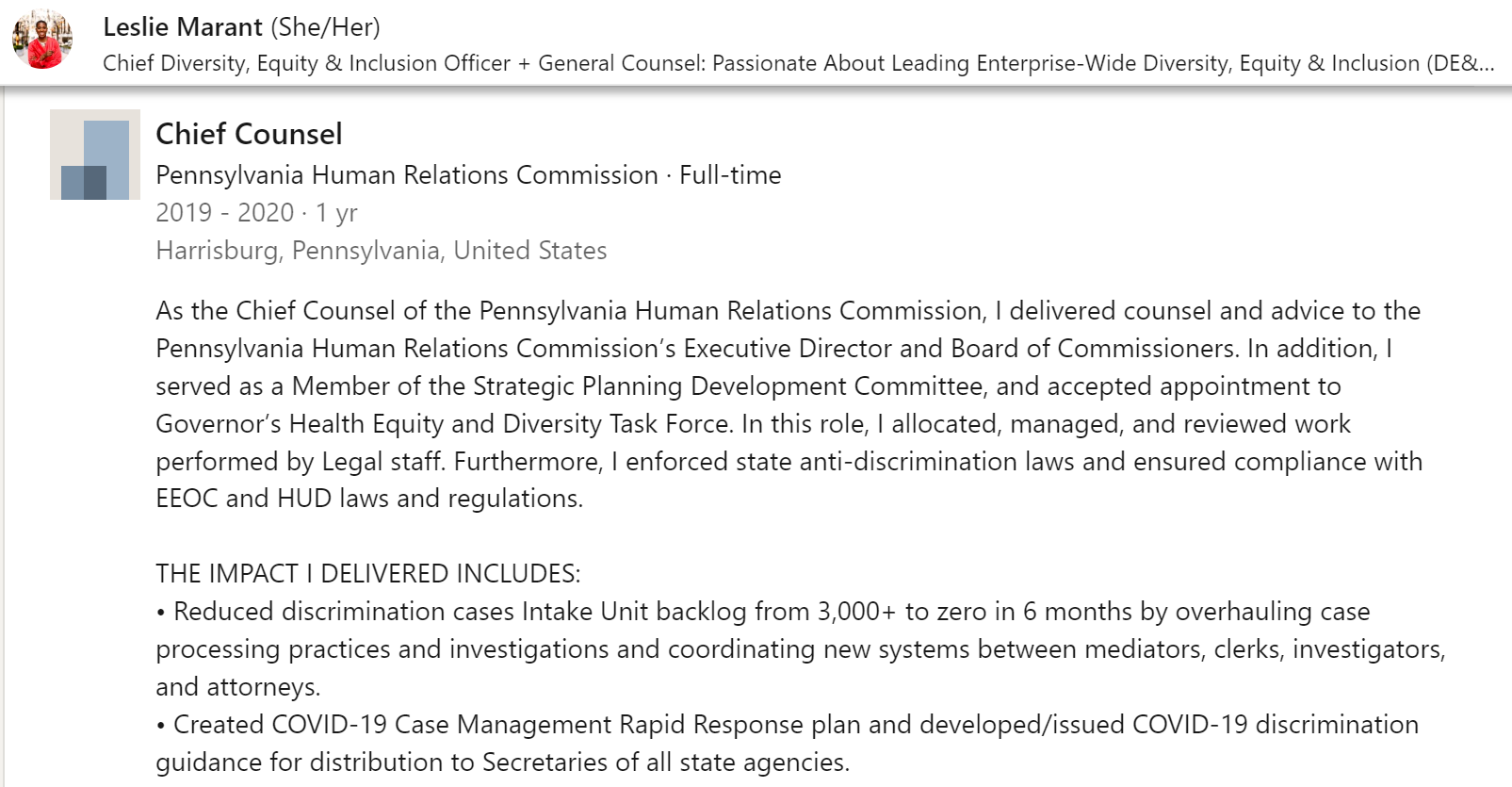 Leslie Marant (She/Her)
Chief Diversity, Equity & Inclusion Officer + General Counsel: Passionate About Leading Enterprise-Wide Diversity, Equity & Inclusion (DE&...

Chief Counsel
Pennsylvania Human Relations Commission · Full-time
2019 - 2020 · 1 yr
Harrisburg, Pennsylvania, United States

As the Chief Counsel of the Pennsylvania Human Relations Commission, I delivered counsel and advice to the Pennsylvania Human Relations Commission's Executive Director and Board of Commissioners. In addition, I served as a Member of the Strategic Planning Development Committee, and accepted appointment to Governor's Health Equity and Diversity Task Force. In this role, I allocated, managed, and reviewed work performed by Legal staff. Furthermore, I enforced state anti-discrimination laws and ensured compliance with EEOC and HUD laws and regulations.

THE IMPACT I DELIVERED INCLUDES:
• Reduced discrimination cases Intake Unit backlog from 3,000+ to zero in 6 months by overhauling case processing practices and investigations and coordinating new systems between mediators, clerks, investigators, and attorneys.
• Created COVID-19 Case Management Rapid Response plan and developed/issued COVID-19 discrimination guidance for distribution to Secretaries of all state agencies.